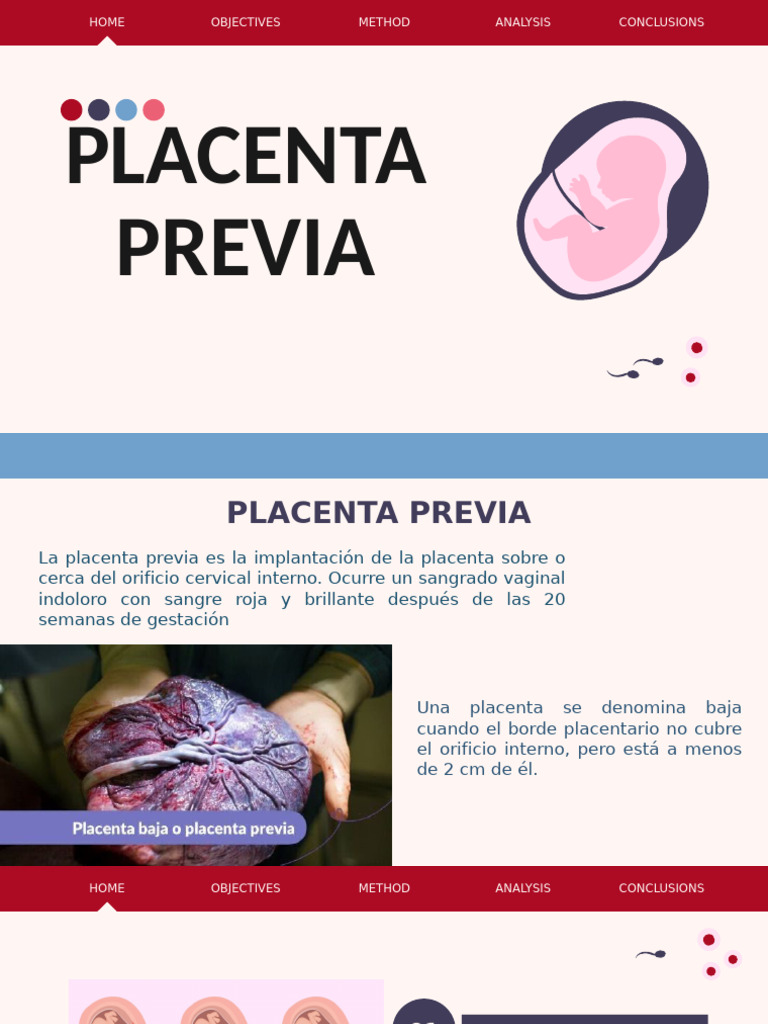 HOME OBJECTIVES METHOD ANALYSIS CONCLUSIONS

PLACENTA PREVIA

PLACENTA PREVIA

La placenta previa es la implantación de la placenta sobre o cerca del orificio cervical interno. Ocurre un sangrado vaginal indoloro con sangre roja y brillante después de las 20 semanas de gestación

Placenta baja o placenta previa

Una placenta se denomina baja cuando el borde placentario no cubre el orificio interno, pero está a menos de 2 cm de él.

HOME OBJECTIVES METHOD ANALYSIS CONCLUSIONS